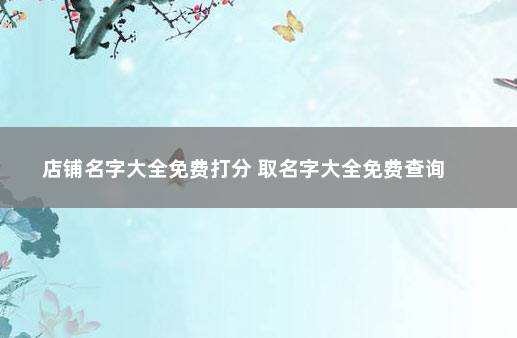 店铺名字大全免费打分 取名字大全免费查询